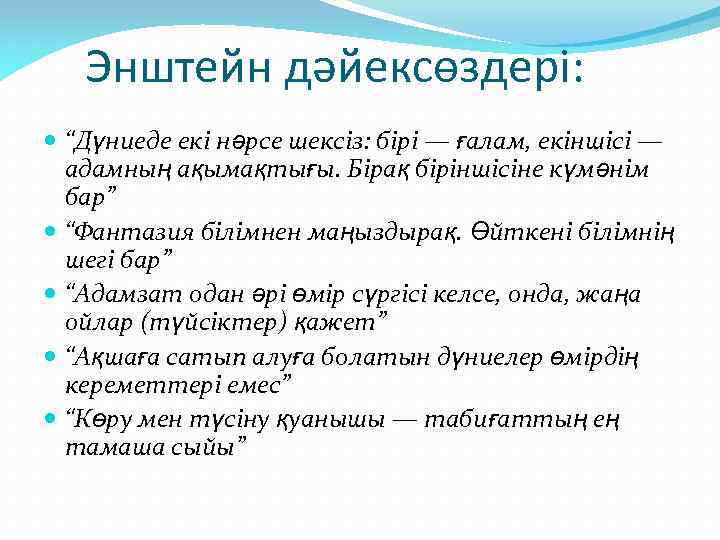 Энштейн дәйексөздері:

“Дүниеде екі нәрсе шексіз: бірі — ғалам, екіншісі — адамның ақымақтығы. Бірақ біріншісіне күмәнім бар”

“Фантазия білімнен маңыздырақ. Өйткені білімнің шегі бар”

“Адамзат одан әрі өмір сүргісі келсе, онда, жаңа ойлар (түйсіктер) қажет”

“Ақшаға сатып алуға болатын дүниелер өмірдің кереметтері емес”

“Көру мен түсіну қуанышы — табиғаттың ең тамаша сыйы”